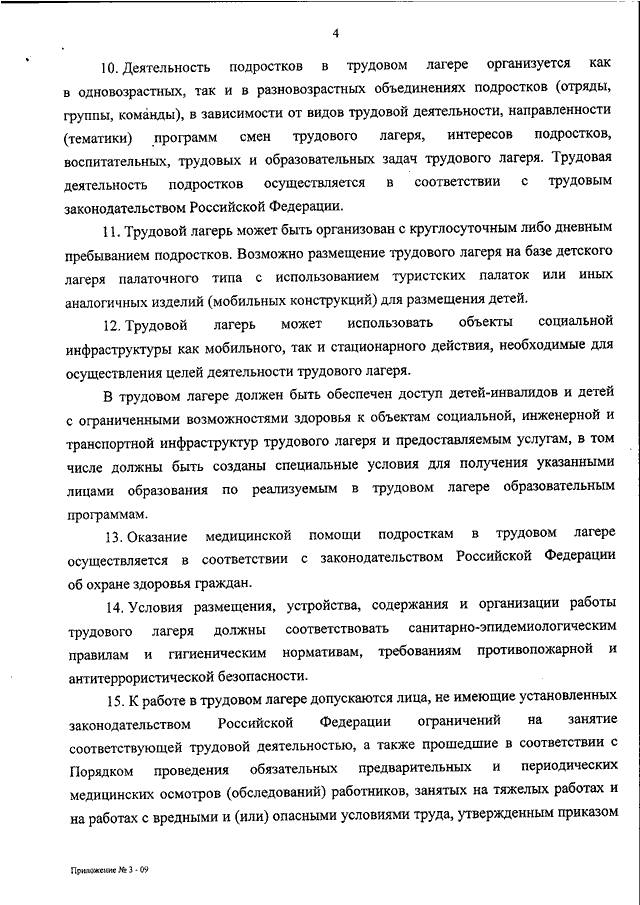 4

10. Деятельность подростков в трудовом лагере организуется как в одновозрастных, так и в разновозрастных объединениях подростков (отряды, группы, команды), в зависимости от видов трудовой деятельности, направленности (тематики) программ смен трудового лагеря, интересов подростков, воспитательных, трудовых и образовательных задач трудового лагеря. Трудовая деятельность подростков осуществляется в соответствии с трудовым законодательством Российской Федерации.

11. Трудовой лагерь может быть организован с круглосуточным либо дневным пребыванием подростков. Возможно размещение трудового лагеря на базе детского лагеря палаточного типа с использованием туристских палаток или иных аналогичных изделий (мобильных конструкций) для размещения детей.

12. Трудовой лагерь может использовать объекты социальной инфраструктуры как мобильного, так и стационарного действия, необходимые для осуществления целей деятельности трудового лагеря.

В трудовом лагере должен быть обеспечен доступ детей-инвалидов и детей с ограниченными возможностями здоровья к объектам социальной, инженерной и транспортной инфраструктур трудового лагеря и предоставляемым услугам, в том числе должны быть созданы специальные условия для получения указанными лицами образования по реализуемым в трудовом лагере образовательным программам.

13. Оказание медицинской помощи подросткам в трудовом лагере осуществляется в соответствии с законодательством Российской Федерации об охране здоровья граждан.

14. Условия размещения, устройства, содержания и организации работы трудового лагеря должны соответствовать санитарно-эпидемиологическим правилам и гигиеническим нормативам, требованиям противопожарной и антитеррористической безопасности.

15. К работе в трудовом лагере допускаются лица, не имеющие установленных законодательством Российской Федерации ограничений на занятие соответствующей трудовой деятельностью, а также прошедшие в соответствии с Порядком проведения обязательных предварительных и периодических медицинских осмотров (обследований) работников, занятых на тяжелых работах и на работах с вредными и (или) опасными условиями труда, утвержденным приказом

Приложение № 3 - 09